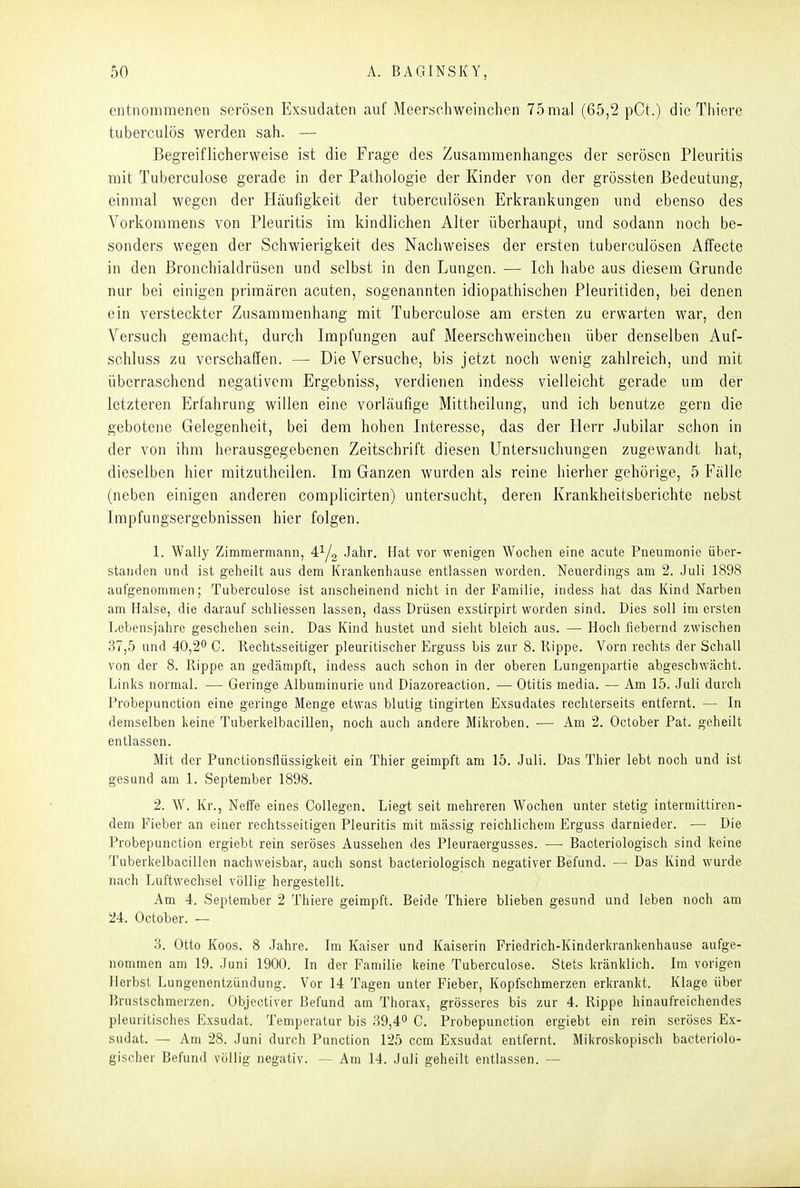 50 A. BAGINSKY,

entnommenen serösen Exsudaten auf Meerschweinchen 75 mal (65,2 pCt.) die Thiere tuberculös werden sah. —

Begreiflicherweise ist die Frage des Zusammenhanges der serösen Pleuritis mit Tuberculose gerade in der Pathologie der Kinder von der grössten Bedeutung, einmal wegen der Häufigkeit der tuberculösen Erkrankungen und ebenso des Vorkommens von Pleuritis im kindlichen Alter überhaupt, und sodann noch besonders wegen der Schwierigkeit des Nachweises der ersten tuberculösen Affecte in den Bronchialdrüsen und selbst in den Lungen. — Ich habe aus diesem Grunde nur bei einigen primären acuten, sogenannten idiopathischen Pleuritiden, bei denen ein versteckter Zusammenhang mit Tuberculose am ersten zu erwarten war, den Versuch gemacht, durch Impfungen auf Meerschweinchen über denselben Aufschluss zu verschaffen. — Die Versuche, bis jetzt noch wenig zahlreich, und mit überraschend negativem Ergebniss, verdienen indess vielleicht gerade um der letzteren Erfahrung willen eine vorläufige Mittheilung, und ich benutze gern die gebotene Gelegenheit, bei dem hohen Interesse, das der Herr Jubilar schon in der von ihm herausgegebenen Zeitschrift diesen Untersuchungen zugewandt hat, dieselben hier mitzutheilen. Im Ganzen wurden als reine hierher gehörige, 5 Fälle (neben einigen anderen complicirten) untersucht, deren Krankheitsberichte nebst Impfungsergebnissen hier folgen.

1. Wally Zimmermann, $4\frac{1}{2}$ Jahr. Hat vor wenigen Wochen eine acute Pneumonie überstanden und ist geheilt aus dem Krankenhause entlassen worden. Neuerdings am 2. Juli 1898 aufgenommen; Tuberculose ist anscheinend nicht in der Familie, indess hat das Kind Narben am Halse, die darauf schliessen lassen, dass Drüsen exstirpirt worden sind. Dies soll im ersten Lebensjahre geschehen sein. Das Kind hustet und sieht bleich aus. — Hoch fiebernd zwischen 37,5 und 40,2° C. Rechtsseitiger pleuritischer Erguss bis zur 8. Rippe. Vorn rechts der Schall von der 8. Rippe an gedämpft, indess auch schon in der oberen Lungenpartie abgeschwächt. Links normal. — Geringe Albuminurie und Diazoreaction. — Otitis media. — Am 15. Juli durch Probepunction eine geringe Menge etwas blutig tingirten Exsudates rechterseits entfernt. — In demselben keine Tuberkelbacillen, noch auch andere Mikroben. — Am 2. October Pat. geheilt entlassen.

Mit der Punctionsflüssigkeit ein Thier geimpft am 15. Juli. Das Thier lebt noch und ist gesund am 1. September 1898.

2. W. Kr., Neffe eines Collegen. Liegt seit mehreren Wochen unter stetig intermittirendem Fieber an einer rechtsseitigen Pleuritis mit mässig reichlichem Erguss darnieder. — Die Probepunction ergiebt rein seröses Aussehen des Pleuraergusses. — Bacteriologisch sind keine Tuberkelbacillen nachweisbar, auch sonst bacteriologisch negativer Befund. — Das Kind wurde nach Luftwechsel völlig hergestellt.

Am 4. September 2 Thiere geimpft. Beide Thiere blieben gesund und leben noch am 24. October. —

3. Otto Koos. 8 Jahre. Im Kaiser und Kaiserin Friedrich-Kinderkrankenhause aufgenommen am 19. Juni 1900. In der Familie keine Tuberculose. Stets kränklich. Im vorigen Herbst Lungenentzündung. Vor 14 Tagen unter Fieber, Kopfschmerzen erkrankt. Klage über Brustschmerzen. Objectiver Befund am Thorax, grösseres bis zur 4. Rippe hinaufreichendes pleuritisches Exsudat. Temperatur bis 39,4° C. Probepunction ergiebt ein rein seröses Exsudat. — Am 28. Juni durch Punction 125 ccm Exsudat entfernt. Mikroskopisch bacteriologischer Befund völlig negativ. — Am 14. Juli geheilt entlassen. —